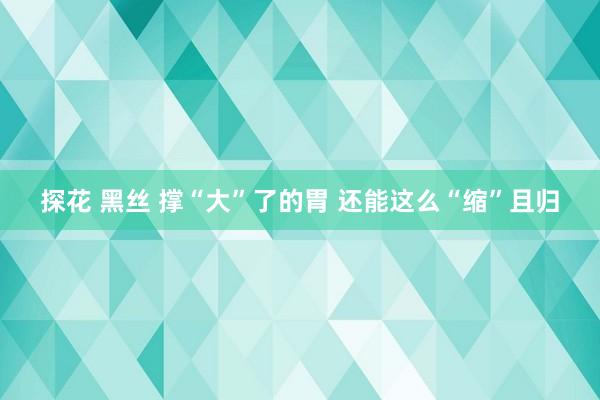 探花 黑丝 撑“大”了的胃 还能这么“缩”且归